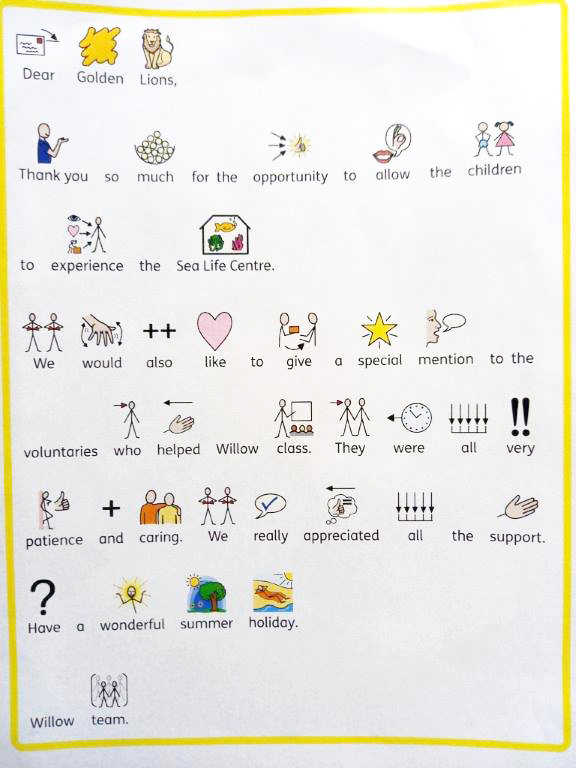 Dear Golden Lions,

Thank you so much for the opportunity to allow the children to experience the Sea Life Centre.

We would also like to give a special mention to the voluntaries who helped Willow class. They were all very patience and caring. We really appreciated all the support.

Have a wonderful summer holiday.

Willow team.